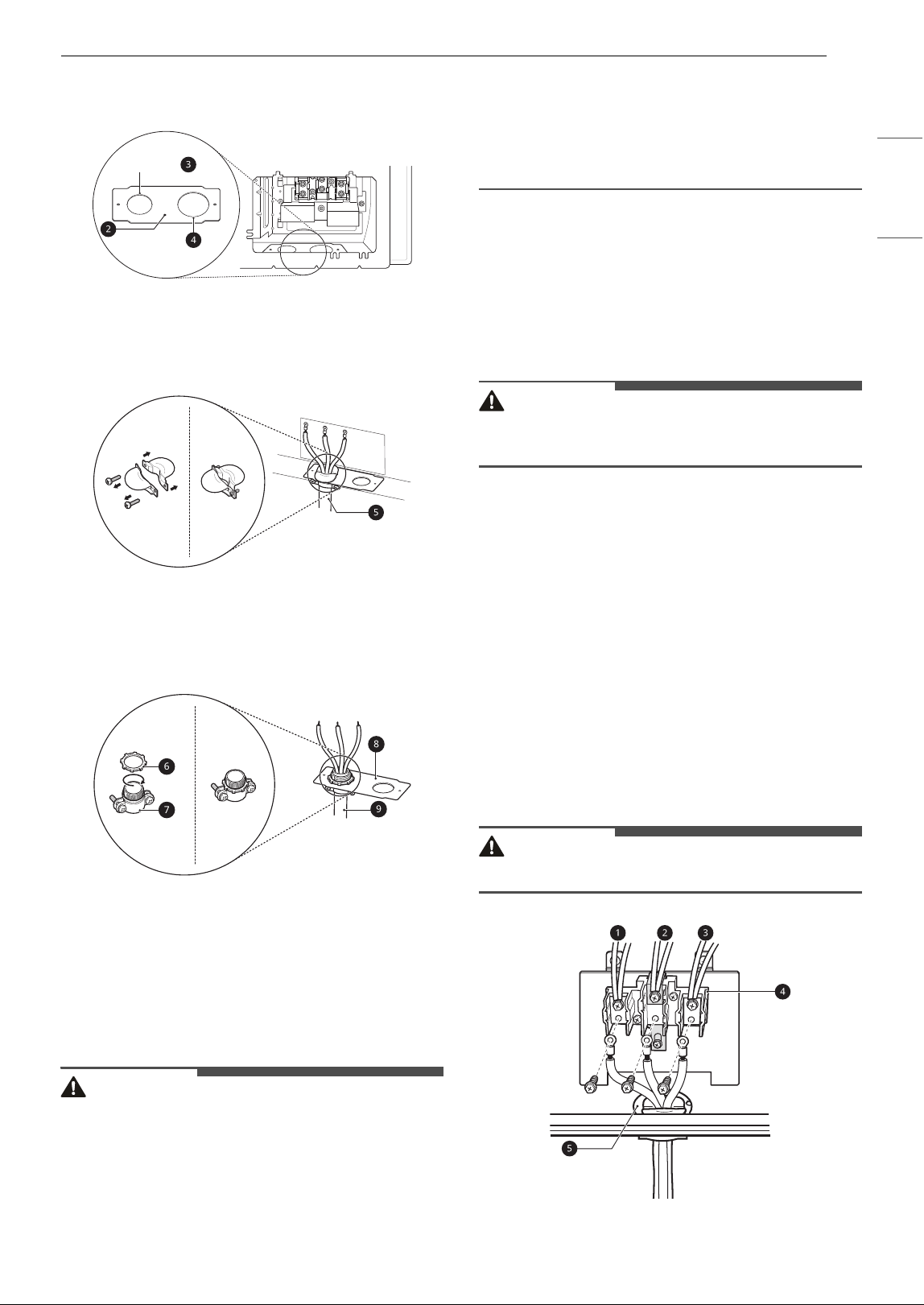 3

2

4

5

6

7

8

9

1

2

3

4

5